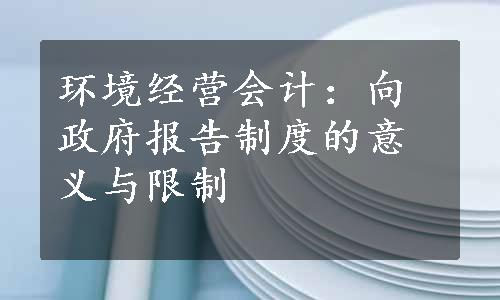 环境经营会计：向政府报告制度的意义与限制